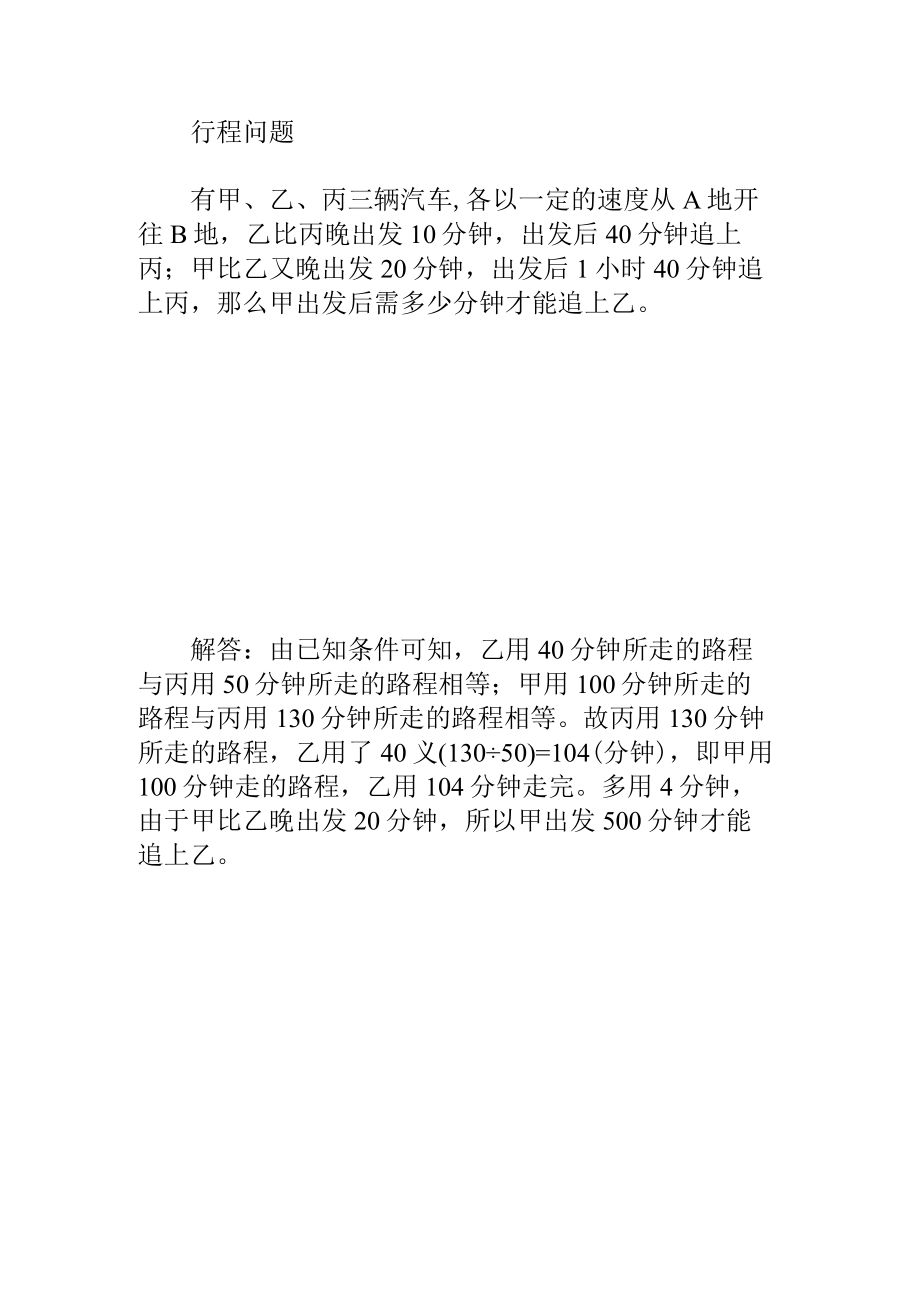 行程问题

有甲、乙、丙三辆汽车, 各以一定的速度从 A 地开往 B 地，乙比丙晚出发 10 分钟，出发后 40 分钟追上丙；甲比乙又晚出发 20 分钟，出发后 1 小时 40 分钟追上丙，那么甲出发后需多少分钟才能追上乙。

解答：由已知条件可知，乙用 40 分钟所走的路程与丙用 50 分钟所走的路程相等；甲用 100 分钟所走的路程与丙用 130 分钟所走的路程相等。故丙用 130 分钟所走的路程，乙用了 40 义(130÷50)=104(分钟)，即甲用 100 分钟走的路程，乙用 104 分钟走完。多用 4 分钟，由于甲比乙晚出发 20 分钟，所以甲出发 500 分钟才能追上乙。